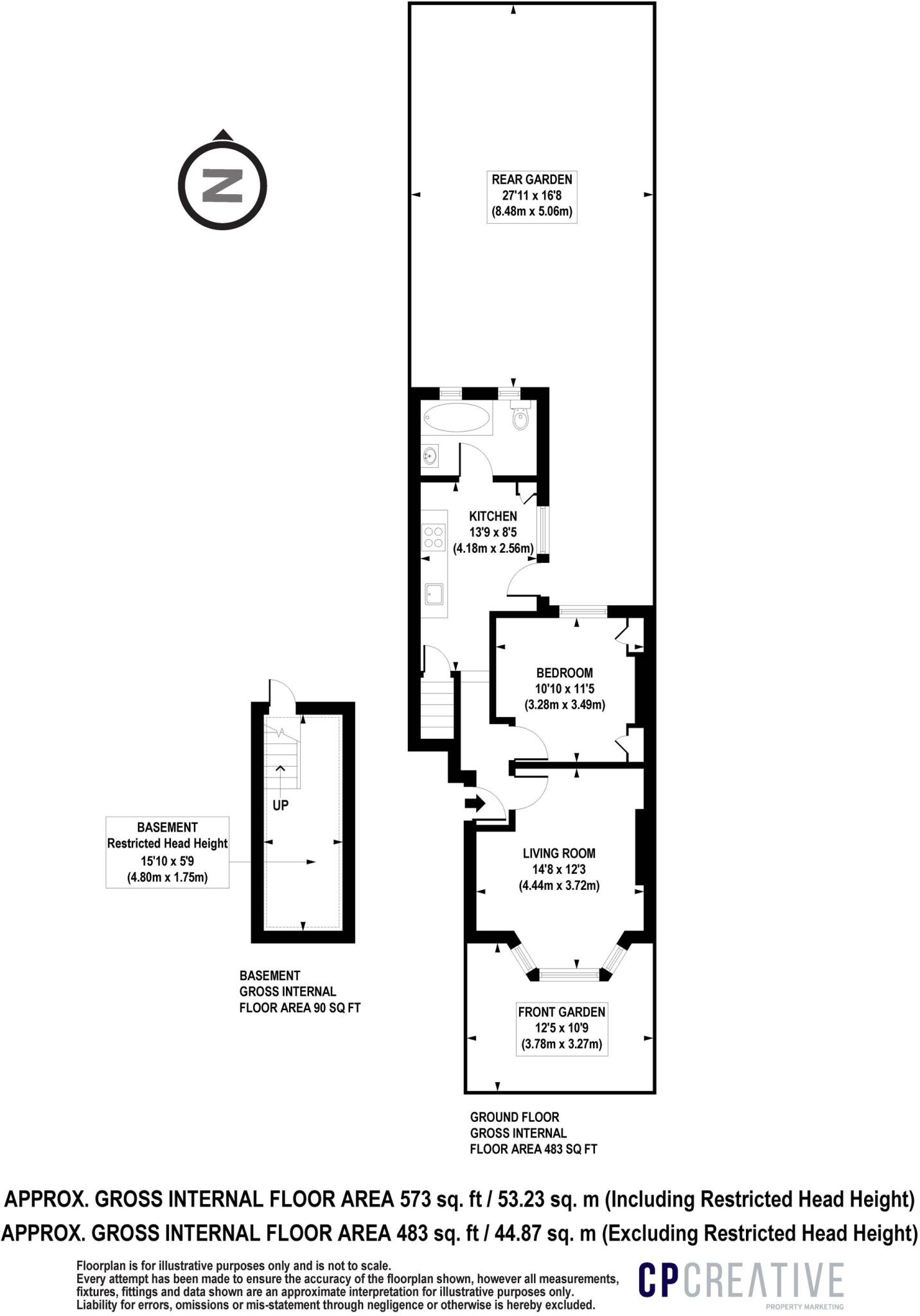 N

REAR GARDEN
27'11 x 16'8
(8.48m x 5.06m)

KITCHEN
13'9 x 8'5
(4.18m x 2.56m)

BEDROOM
10'10 x 11'5
(3.28m x 3.49m)

UP

BASEMENT
Restricted Head Height
15'10 x 5'9
(4.80m x 1.75m)

LIVING ROOM
14'8 x 12'3
(4.44m x 3.72m)

BASEMENT
GROSS INTERNAL
FLOOR AREA 90 SQ FT

FRONT GARDEN
12'5 x 10'9
(3.78m x 3.27m)

GROUND FLOOR
GROSS INTERNAL
FLOOR AREA 483 SQ FT

APPROX. GROSS INTERNAL FLOOR AREA 573 sq. ft / 53.23 sq. m (Including Restricted Head Height)
APPROX. GROSS INTERNAL FLOOR AREA 483 sq. ft / 44.87 sq. m (Excluding Restricted Head Height)

Floorplan is for illustrative purposes only and is not to scale.
Every attempt has been made to ensure the accuracy of the floorplan shown, however all measurements, fixtures, fittings and data shown are an approximate interpretation for illustrative purposes only.
Liability for errors, omissions or mis-statement through negligence or otherwise is hereby excluded.

CP CREATIVE
PROPERTY MARKETING